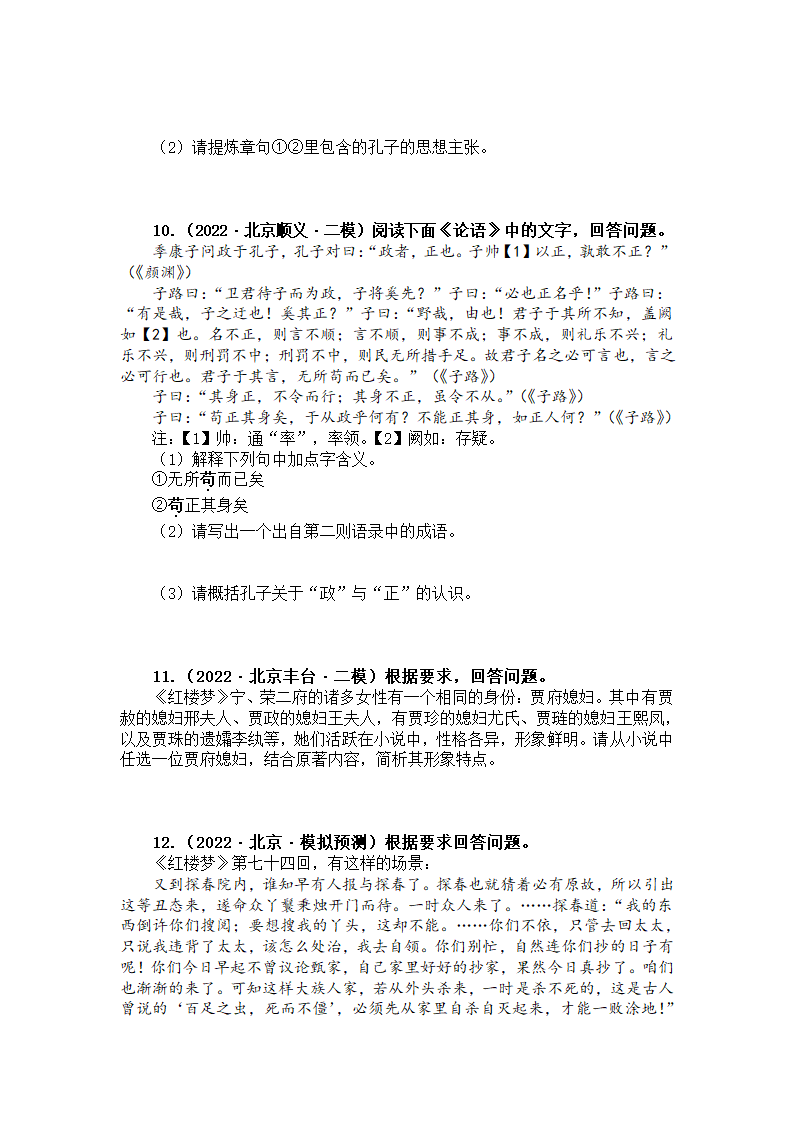 （2）请提炼章句①②里包含的孔子的思想主张。

10.（2022 · 北京顺义 · 二模）阅读下面《论语》中的文字，回答问题。

季康子问政于孔子，孔子对曰：“政者，正也。子帅【1】以正，孰敢不正？”（《颜渊》）

子路曰：“卫君待子而为政，子将奚先？”子曰：“必也正名乎！”子路曰：“有是哉，子之迂也！奚其正？”子曰：“野哉，由也！君子于其所不知，盖阙如【2】也。名不正，则言不顺；言不顺，则事不成；事不成，则礼乐不兴；礼乐不兴，则刑罚不中；刑罚不中，则民无所措手足。故君子名之必可言也，言之必可行也。君子于其言，无所苟而已矣。”（《子路》）

子曰：“其身正，不令而行；其身不正，虽令不从。”（《子路》）

子曰：“苟正其身矣，于从政乎何有？不能正其身，如正人何？”（《子路》）

注：【1】帅：通“率”，率领。【2】阙如：存疑。

（1）解释下列句中加点字含义。

①无所苟而已矣

②苟正其身矣

（2）请写出一个出自第二则语录中的成语。

（3）请概括孔子关于“政”与“正”的认识。

11.（2022 · 北京丰台 · 二模）根据要求，回答问题。

《红楼梦》宁、荣二府的诸多女性有一个相同的身份：贾府媳妇。其中有贾赦的媳妇邢夫人、贾政的媳妇王夫人，有贾珍的媳妇尤氏、贾琏的媳妇王熙凤，以及贾珠的遗孀李纨等，她们活跃在小说中，性格各异，形象鲜明。请从小说中任选一位贾府媳妇，结合原著内容，简析其形象特点。

12.（2022 · 北京 · 模拟预测）根据要求回答问题。

《红楼梦》第七十四回，有这样的场景：

又到探春院内，谁知早有人报与探春了。探春也就猜着必有原故，所以引出这等丑态来，遂命众丫鬟秉烛开门而待。一时众人来了。……探春道：“我的东西倒许你们搜阅；要想搜我的丫头，这却不能。……你们不依，只管去回太太，只说我违背了太太，该怎么处治，我去自领。你们别忙，自然连你们抄的日子有呢！你们今日早起不曾议论甄家，自己家里好好的抄家，果然今日真抄了。咱们也渐渐的来了。可知这样大族人家，若从外头杀来，一时是杀不死的，这是古人曾说的‘百足之虫，死而不僵’，必须先从家里自杀自灭起来，才能一败涂地！”